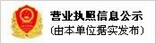 营业执照信息公示
(由本单位据实发布)